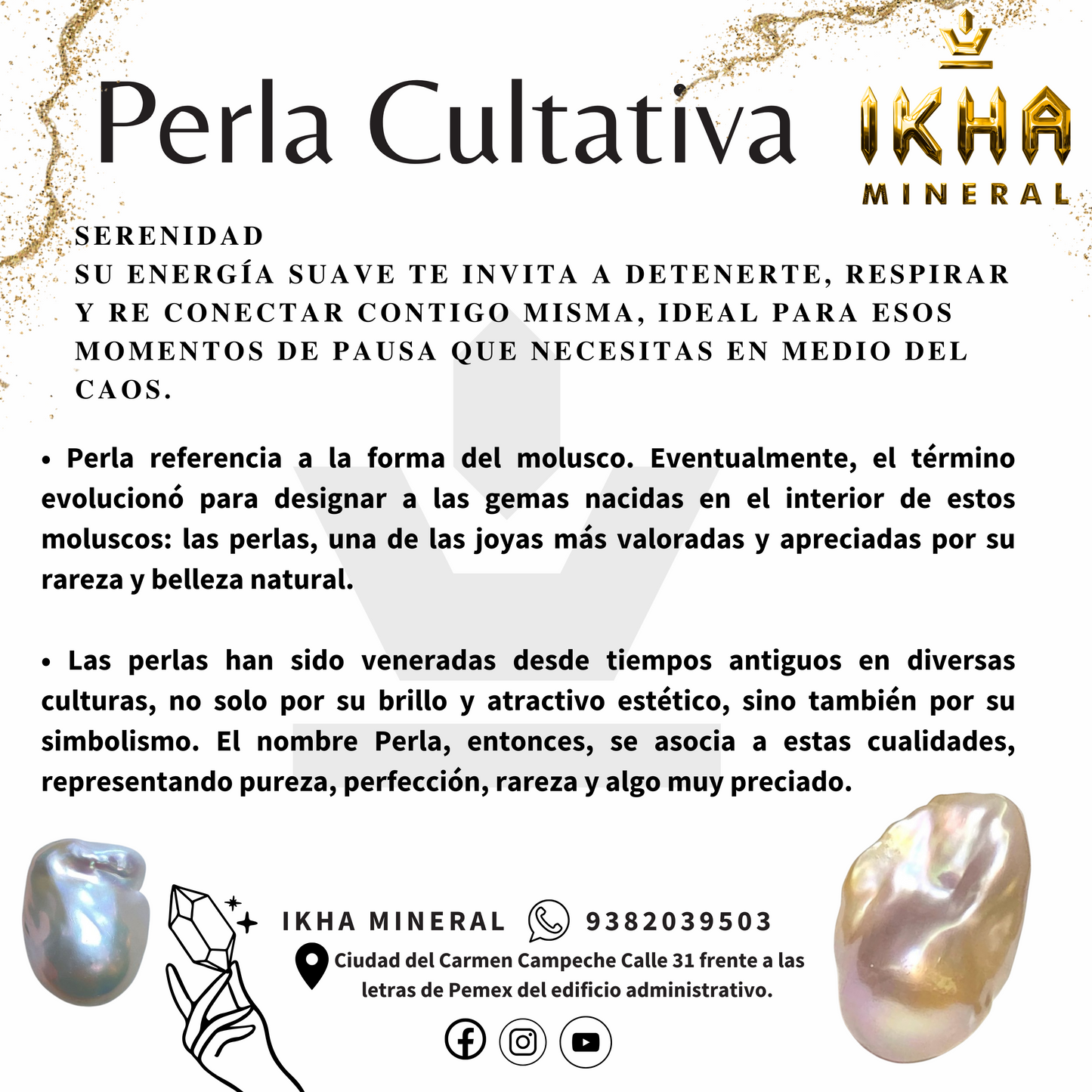 Perla Cultativa

IKHA MINERAL

SERENIDAD
SU ENERGÍA SUAVE TE INVITA A DETENERTE, RESPIRAR Y RE CONECTAR CONTIGO MISMA, IDEAL PARA ESOS MOMENTOS DE PAUSA QUE NECESITAS EN MEDIO DEL CAOS.

• Perla referencia a la forma del molusco. Eventualmente, el término evolucionó para designar a las gemas nacidas en el interior de estos moluscos: las perlas, una de las joyas más valoradas y apreciadas por su rareza y belleza natural.

• Las perlas han sido veneradas desde tiempos antiguos en diversas culturas, no solo por su brillo y atractivo estético, sino también por su simbolismo. El nombre Perla, entonces, se asocia a estas cualidades, representando pureza, perfección, rareza y algo muy preciado.

IKHA MINERAL 9382039503

Ciudad del Carmen Campeche Calle 31 frente a las letras de Pemex del edificio administrativo.